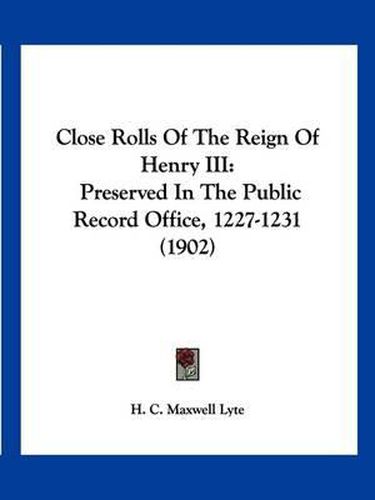 Close Rolls Of The Reign Of Henry III:
Preserved In The Public Record Office, 1227-1231 (1902)

H. C. Maxwell Lyte